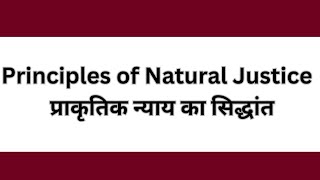 Principles of Natural Justice
प्राकृतिक न्याय का सिद्धांत